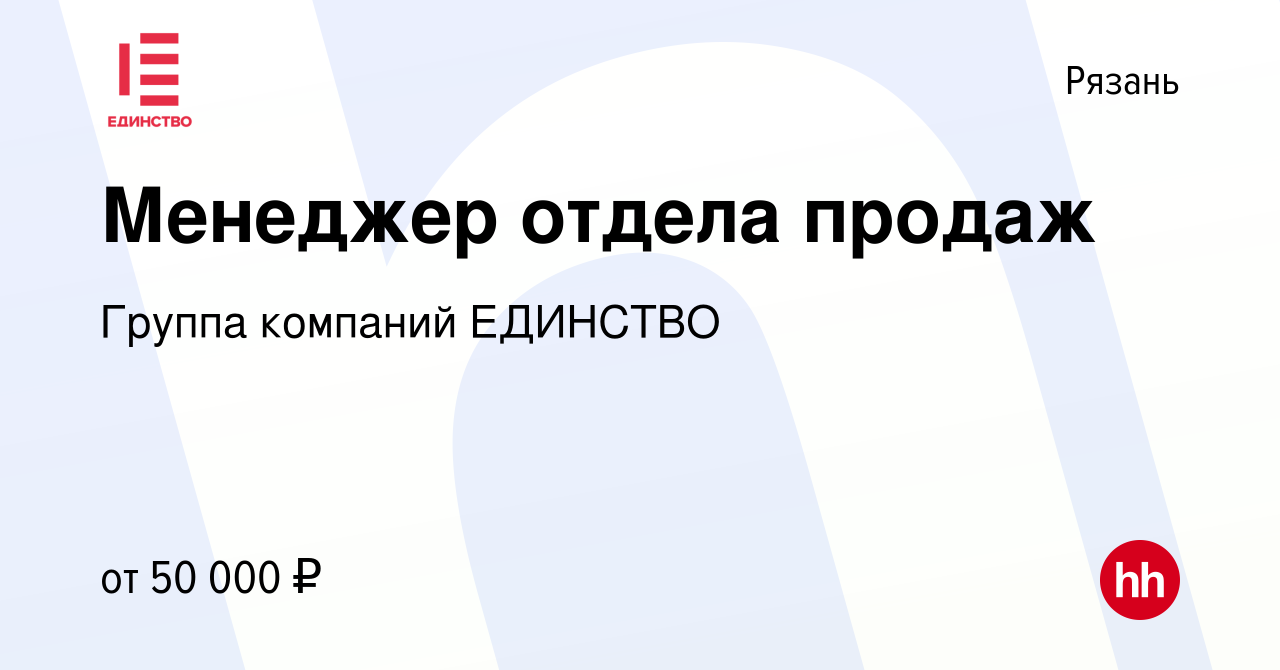 ЕДИНСТВО

Рязань

Менеджер отдела продаж

Группа компаний ЕДИНСТВО

от 50 000 ₽

hh